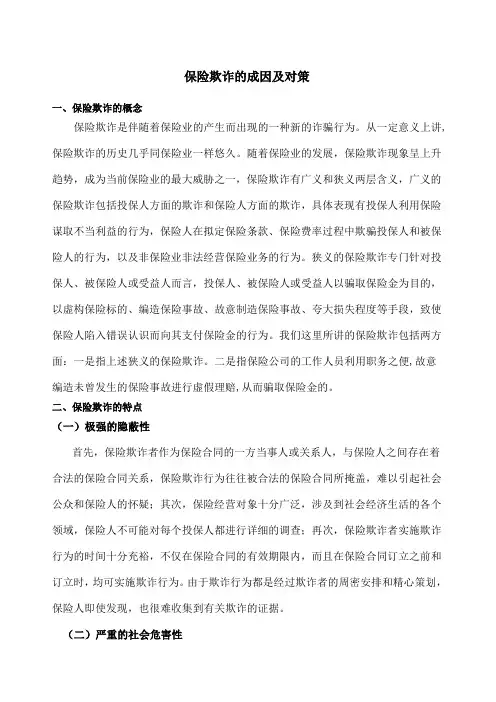 保险欺诈的成因及对策

一、保险欺诈的概念

保险欺诈是伴随着保险业的产生而出现的一种新的诈骗行为。从一定意义上讲，保险欺诈的历史几乎同保险业一样悠久。随着保险业的发展，保险欺诈现象呈上升趋势，成为当前保险业的最大威胁之一，保险欺诈有广义和狭义两层含义，广义的保险欺诈包括投保人方面的欺诈和保险人方面的欺诈，具体表现有投保人利用保险谋取不当利益的行为，保险人在拟定保险条款、保险费率过程中欺骗投保人和被保险人的行为，以及非保险业非法经营保险业务的行为。狭义的保险欺诈专门针对投保人、被保险人或受益人而言，投保人、被保险人或受益人以骗取保险金为目的，以虚构保险标的、编造保险事故、故意制造保险事故、夸大损失程度等手段，致使保险人陷入错误认识而向其支付保险金的行为。我们这里所讲的保险欺诈包括两方面：一是指上述狭义的保险欺诈。二是指保险公司的工作人员利用职务之便，故意编造未曾发生的保险事故进行虚假理赔，从而骗取保险金的。

二、保险欺诈的特点

（一）极强的隐蔽性

首先，保险欺诈者作为保险合同的一方当事人或关系人，与保险人之间存在着合法的保险合同关系，保险欺诈行为往往被合法的保险合同所掩盖，难以引起社会公众和保险人的怀疑；其次，保险经营对象十分广泛，涉及到社会经济生活的各个领域，保险人不可能对每个投保人都进行详细的调查；再次，保险欺诈者实施欺诈行为的时间十分充裕，不仅在保险合同的有效期限内，而且在保险合同订立之前和订立时，均可实施欺诈行为。由于欺诈行为都是经过欺诈者的周密安排和精心策划，保险人即使发现，也很难收集到有关欺诈的证据。

（二）严重的社会危害性